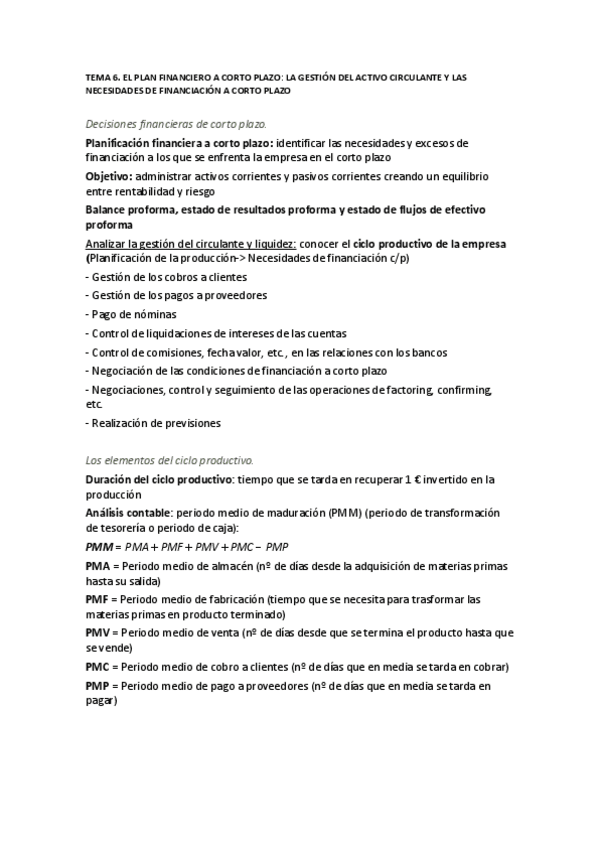 TEMA 6. EL PLAN FINANCIERO A CORTO PLAZO: LA GESTIÓN DEL ACTIVO CIRCULANTE Y LAS NECESIDADES DE FINANCIACIÓN A CORTO PLAZO

Decisiones financieras de corto plazo.

Planificación financiera a corto plazo: identificar las necesidades y excesos de financiación a los que se enfrenta la empresa en el corto plazo

Objetivo: administrar activos corrientes y pasivos corrientes creando un equilibrio entre rentabilidad y riesgo

Balance proforma, estado de resultados proforma y estado de flujos de efectivo proforma

Analizar la gestión del circulante y liquidez: conocer el ciclo productivo de la empresa (Planificación de la producción-> Necesidades de financiación c/p)

- Gestión de los cobros a clientes

- Gestión de los pagos a proveedores

- Pago de nóminas

- Control de liquidaciones de intereses de las cuentas

- Control de comisiones, fecha valor, etc., en las relaciones con los bancos

- Negociación de las condiciones de financiación a corto plazo

- Negociaciones, control y seguimiento de las operaciones de factoring, confirming, etc.

- Realización de previsiones

Los elementos del ciclo productivo.

Duración del ciclo productivo: tiempo que se tarda en recuperar 1 € invertido en la producción

Análisis contable: periodo medio de maduración (PMM) (periodo de transformación de tesorería o periodo de caja):

$PMM = PMA + PMF + PMV + PMC - PMP$

PMA = Periodo medio de almacén (nº de días desde la adquisición de materias primas hasta su salida)

PMF = Periodo medio de fabricación (tiempo que se necesita para trasformar las materias primas en producto terminado)

PMV = Periodo medio de venta (nº de días desde que se termina el producto hasta que se vende)

PMC = Periodo medio de cobro a clientes (nº de días que en media se tarda en cobrar)

PMP = Periodo medio de pago a proveedores (nº de días que en media se tarda en pagar)